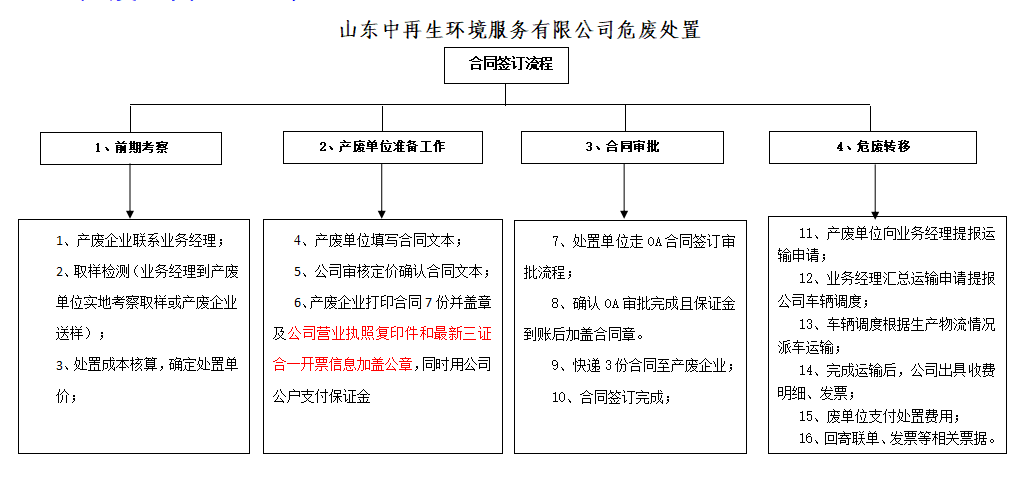 山东中再生环境服务有限公司危废处置

合同签订流程

1、前期考察

2、产废单位准备工作

3、合同审批

4、危废转移

1、产废企业联系业务经理；

2、取样检测（业务经理到产废单位实地考察取样或产废企业送样）；

3、处置成本核算，确定处置单价；

4、产废单位填写合同文本；

5、公司审核定价确认合同文本；

6、产废企业打印合同7份并盖章及公司营业执照复印件和最新三证合一开票信息加盖公章，同时用公司公户支付保证金

7、处置单位走OA合同签订审批流程；

8、确认OA审批完成且保证金到账后加盖合同章。

9、快递3份合同至产废企业；

10、合同签订完成；

11、产废单位向业务经理提报运输申请；

12、业务经理汇总运输申请提报公司车辆调度；

13、车辆调度根据生产物流情况派车运输；

14、完成运输后，公司出具收费明细、发票；

15、废单位支付处置费用；

16、回寄联单、发票等相关票据。